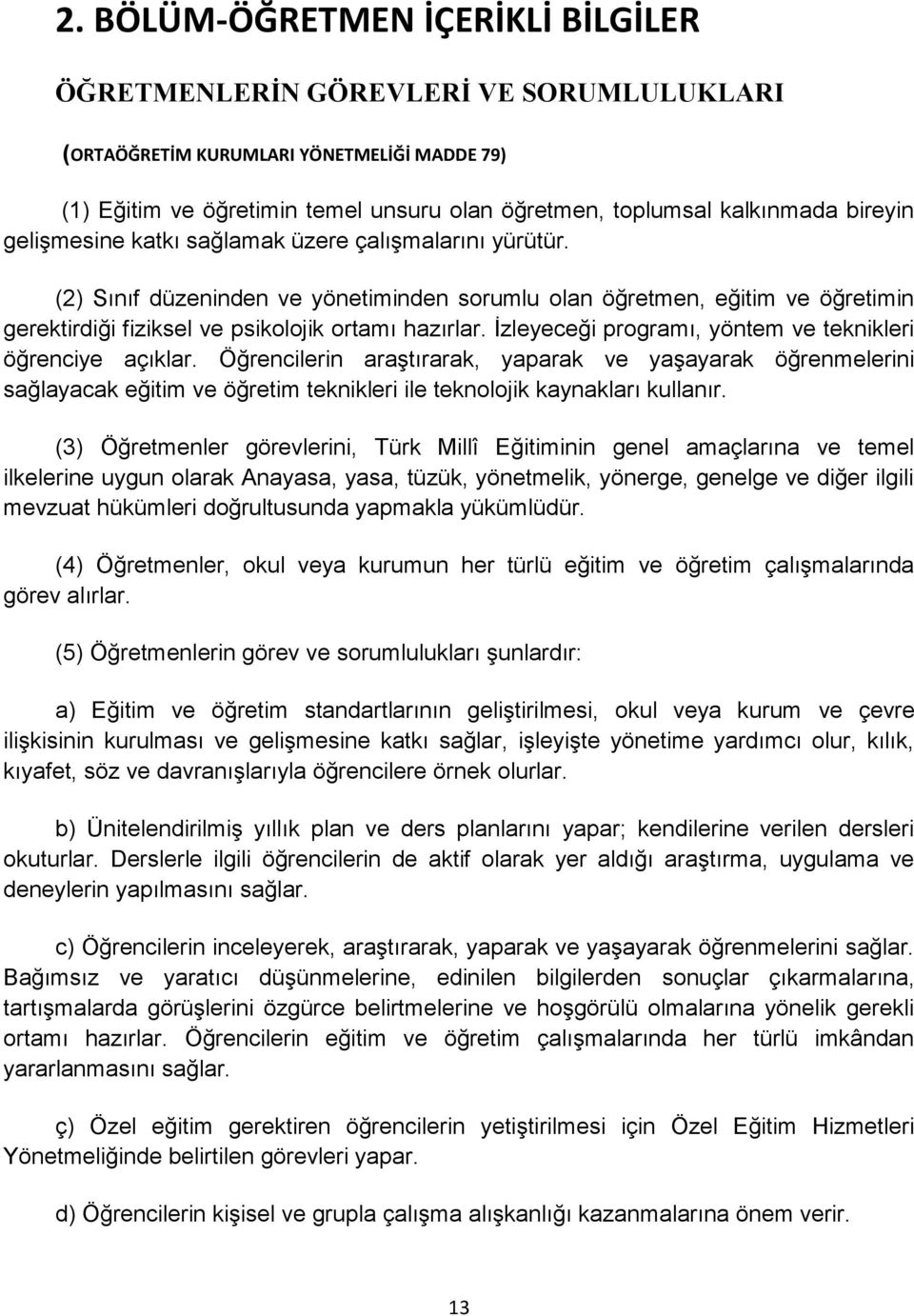 2. BÖLÜM-ÖĞRETMEN İÇERİKLİ BİLGİLER

ÖĞRETMENLERİN GÖREVLERİ VE SORUMLULUKLARI

(ORTAÖĞRETİM KURUMLARI YÖNETMELİĞİ MADDE 79)

(1) Eğitim ve öğretimin temel unsuru olan öğretmen, toplumsal kalkınmada bireyin gelişmesine katkı sağlamak üzere çalışmalarını yürütür.

(2) Sınıf düzeninden ve yönetiminden sorumlu olan öğretmen, eğitim ve öğretimin gerektirdiği fiziksel ve psikolojik ortamı hazırlar. İzleyeceği programı, yöntem ve teknikleri öğrenciye açıklar. Öğrencilerin araştırarak, yaparak ve yaşayarak öğrenmelerini sağlayacak eğitim ve öğretim teknikleri ile teknolojik kaynakları kullanır.

(3) Öğretmenler görevlerini, Türk Millî Eğitiminin genel amaçlarına ve temel ilkelerine uygun olarak Anayasa, yasa, tüzük, yönetmelik, yönerge, genelge ve diğer ilgili mevzuat hükümleri doğrultusunda yapmakla yükümlüdür.

(4) Öğretmenler, okul veya kurumun her türlü eğitim ve öğretim çalışmalarında görev alırlar.

(5) Öğretmenlerin görev ve sorumlulukları şunlardır:

a) Eğitim ve öğretim standartlarının geliştirilmesi, okul veya kurum ve çevre ilişkisinin kurulması ve gelişmesine katkı sağlar, işleyişte yönetime yardımcı olur, kılık, kıyafet, söz ve davranışlarıyla öğrencilere örnek olurlar.

b) Ünitelendirilmiş yıllık plan ve ders planlarını yapar; kendilerine verilen dersleri okuturlar. Derslerle ilgili öğrencilerin de aktif olarak yer aldığı araştırma, uygulama ve deneylerin yapılmasını sağlar.

c) Öğrencilerin inceleyerek, araştırarak, yaparak ve yaşayarak öğrenmelerini sağlar. Bağımsız ve yaratıcı düşünmelerine, edinilen bilgilerden sonuçlar çıkarmalarına, tartışmalarda görüşlerini özgürce belirtmelerine ve hoşgörülü olmalarına yönelik gerekli ortamı hazırlar. Öğrencilerin eğitim ve öğretim çalışmalarında her türlü imkândan yararlanmasını sağlar.

ç) Özel eğitim gerektiren öğrencilerin yetiştirilmesi için Özel Eğitim Hizmetleri Yönetmeliğinde belirtilen görevleri yapar.

d) Öğrencilerin kişisel ve grupla çalışma alışkanlığı kazanmalarına önem verir.

13